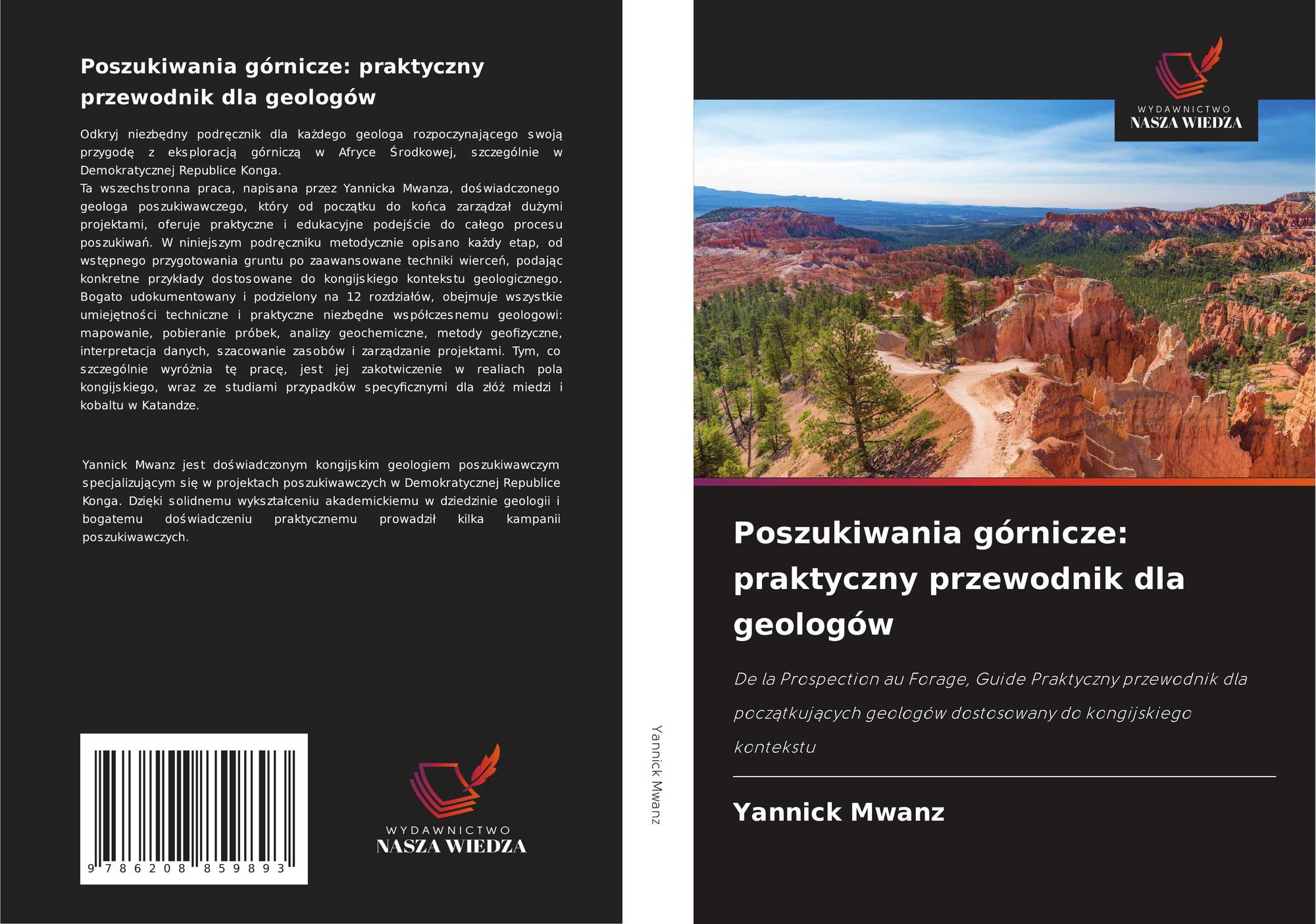 Poszukiwania górnicze: praktyczny przewodnik dla geologów

Odkryj niezbędny podręcznik dla każdego geologa rozpoczynającego swoją przygodę z eksploracją górniczą w Afryce Środkowej, szczególnie w Demokratycznej Republice Konga.
Ta wszechstronna praca, napisana przez Yannicka Mwanza, doświadczonego geologa poszukiwawczego, który od początku do końca zarządzał dużymi projektami, oferuje praktyczne i edukacyjne podejście do całego procesu poszukiwań. W niniejszym podręczniku metodycznie opisano każdy etap, od wstępnego przygotowania gruntu po zaawansowane techniki wierceń, podając konkretne przykłady dostosowane do kongijskiego kontekstu geologicznego. Bogato udokumentowany i podzielony na 12 rozdziałów, obejmuje wszystkie umiejętności techniczne i praktyczne niezbędne współczesnemu geologowi: mapowanie, pobieranie próbek, analizy geochemiczne, metody geofizyczne, interpretacja danych, szacowanie zasobów i zarządzanie projektami. Tym, co szczególnie wyróżnia tę pracę, jest jej zakotwiczenie w realiach pola kongijskiego, wraz ze studiami przypadków specyficznymi dla złóż miedzi i kobaltu w Katandze.

Yannick Mwanz jest doświadczonym kongijskim geologiem poszukiwawczym specjalizującym się w projektach poszukiwawczych w Demokratycznej Republice Konga. Dzięki solidnemu wykształceniu akademickiemu w dziedzinie geologii i bogatemu doświadczeniu praktycznemu prowadził kilka kampanii poszukiwawczych.

9 786208 859893

WYDAWNICTWO
NASZA WIEDZA

Yannick Mwanz

WYDAWNICTWO
NASZA WIEDZA

Poszukiwania górnicze: praktyczny przewodnik dla geologów

De la Prospection au Forage, Guide Praktyczny przewodnik dla początkujących geologów dostosowany do kongijskiego kontekstu

Yannick Mwanz